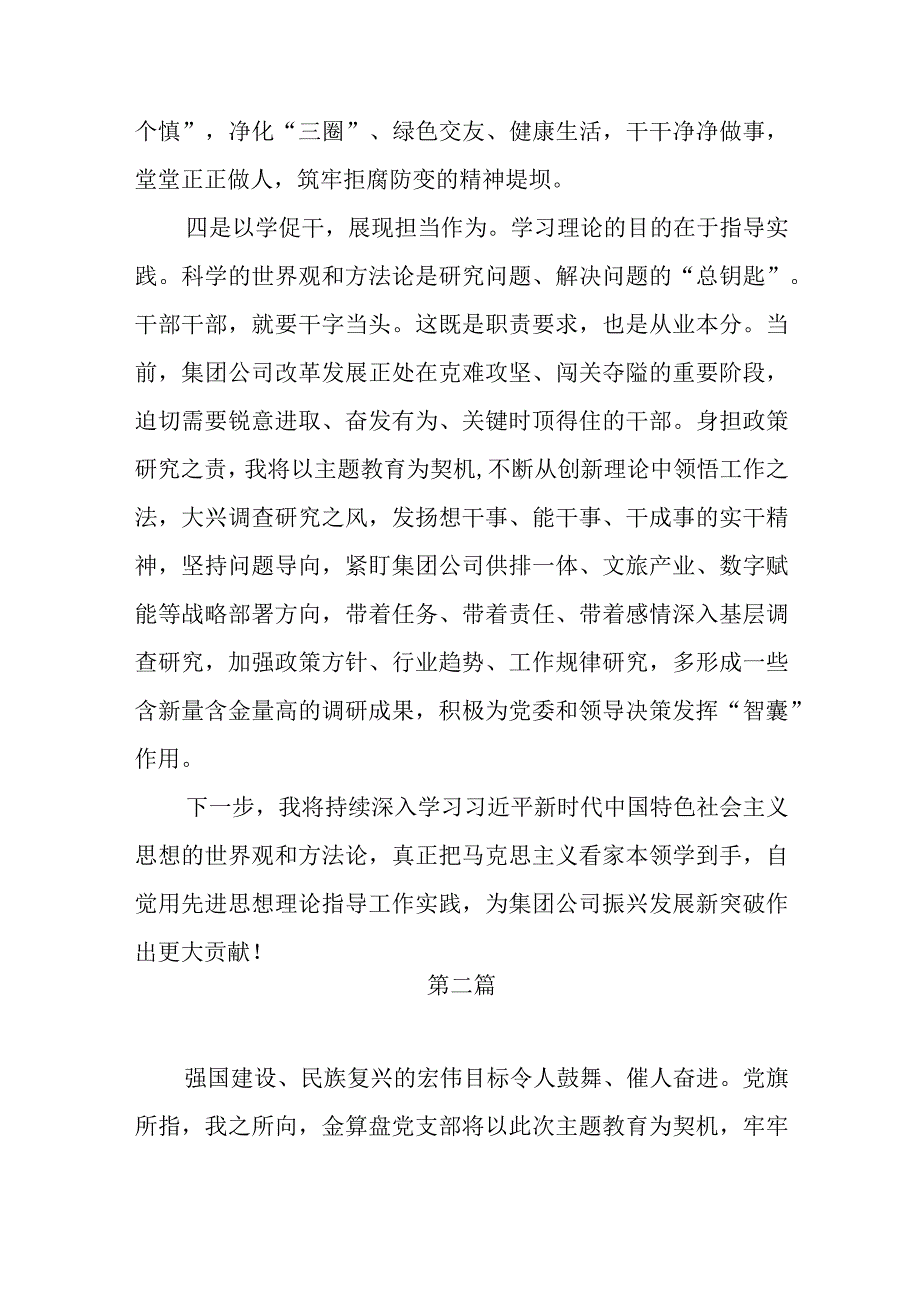 个慎”，净化“三圈”、绿色交友、健康生活，干干净净做事，堂堂正正做人，筑牢拒腐防变的精神堤坝。

四是以学促干，展现担当作为。学习理论的目的在于指导实践。科学的世界观和方法论是研究问题、解决问题的“总钥匙”。干部干部，就要干字当头。这既是职责要求，也是从业本分。当前，集团公司改革发展正处在克难攻坚、闯关夺隘的重要阶段，迫切需要锐意进取、奋发有为、关键时顶得住的干部。身担政策研究之责，我将以主题教育为契机，不断从创新理论中领悟工作之法，大兴调查研究之风，发扬想干事、能干事、干成事的实干精神，坚持问题导向，紧盯集团公司供排一体、文旅产业、数字赋能等战略部署方向，带着任务、带着责任、带着感情深入基层调查研究，加强政策方针、行业趋势、工作规律研究，多形成一些含新量含金量高的调研成果，积极为党委和领导决策发挥“智囊”作用。

下一步，我将持续深入学习习近平新时代中国特色社会主义思想的世界观和方法论，真正把马克思主义看家本领学到手，自觉用先进思想理论指导工作实践，为集团公司振兴发展新突破作出更大贡献！

第二篇

强国建设、民族复兴的宏伟目标令人鼓舞、催人奋进。党旗所指，我之所向，金算盘党支部将以此次主题教育为契机，牢牢